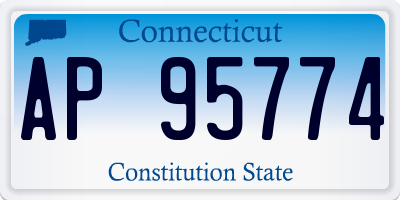 Connecticut

AP 95774

Constitution State